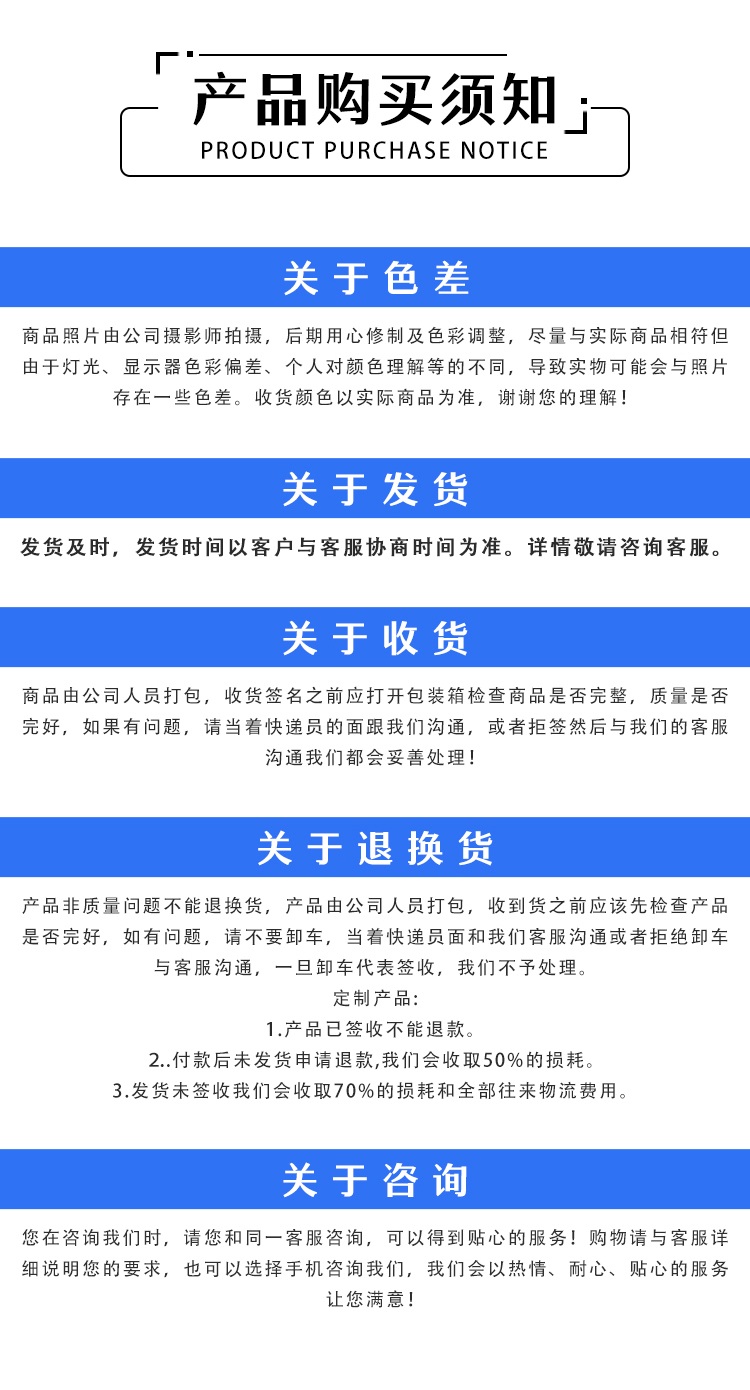 产品购买须知
PRODUCT PURCHASE NOTICE

关于色差

商品照片由公司摄影师拍摄，后期用心修制及色彩调整，尽量与实际商品相符但由于灯光、显示器色彩偏差、个人对颜色理解等的不同，导致实物可能会与照片存在一些色差。收货颜色以实际商品为准，谢谢您的理解！

关于发货

发货及时，发货时间以客户与客服协商时间为准。详情敬请咨询客服。

关于收货

商品由公司人员打包，收货签名之前应打开包装箱检查商品是否完整，质量是否完好，如果有问题，请当着快递员的面跟我们沟通，或者拒签然后与我们的客服沟通我们都会妥善处理！

关于退换货

产品非质量问题不能退换货，产品由公司人员打包，收到货之前应该先检查产品是否完好，如有问题，请不要卸车，当着快递员面和我们客服沟通或者拒绝卸车与客服沟通，一旦卸车代表签收，我们不予处理。

定制产品:

1.产品已签收不能退款。

2..付款后未发货申请退款,我们会收取50%的损耗。

3.发货未签收我们会收取70%的损耗和全部往来物流费用。

关于咨询

您在咨询我们时，请您和同一客服咨询，可以得到贴心的服务！购物请与客服详细说明您的要求，也可以选择手机咨询我们，我们会以热情、耐心、贴心的服务让您满意！